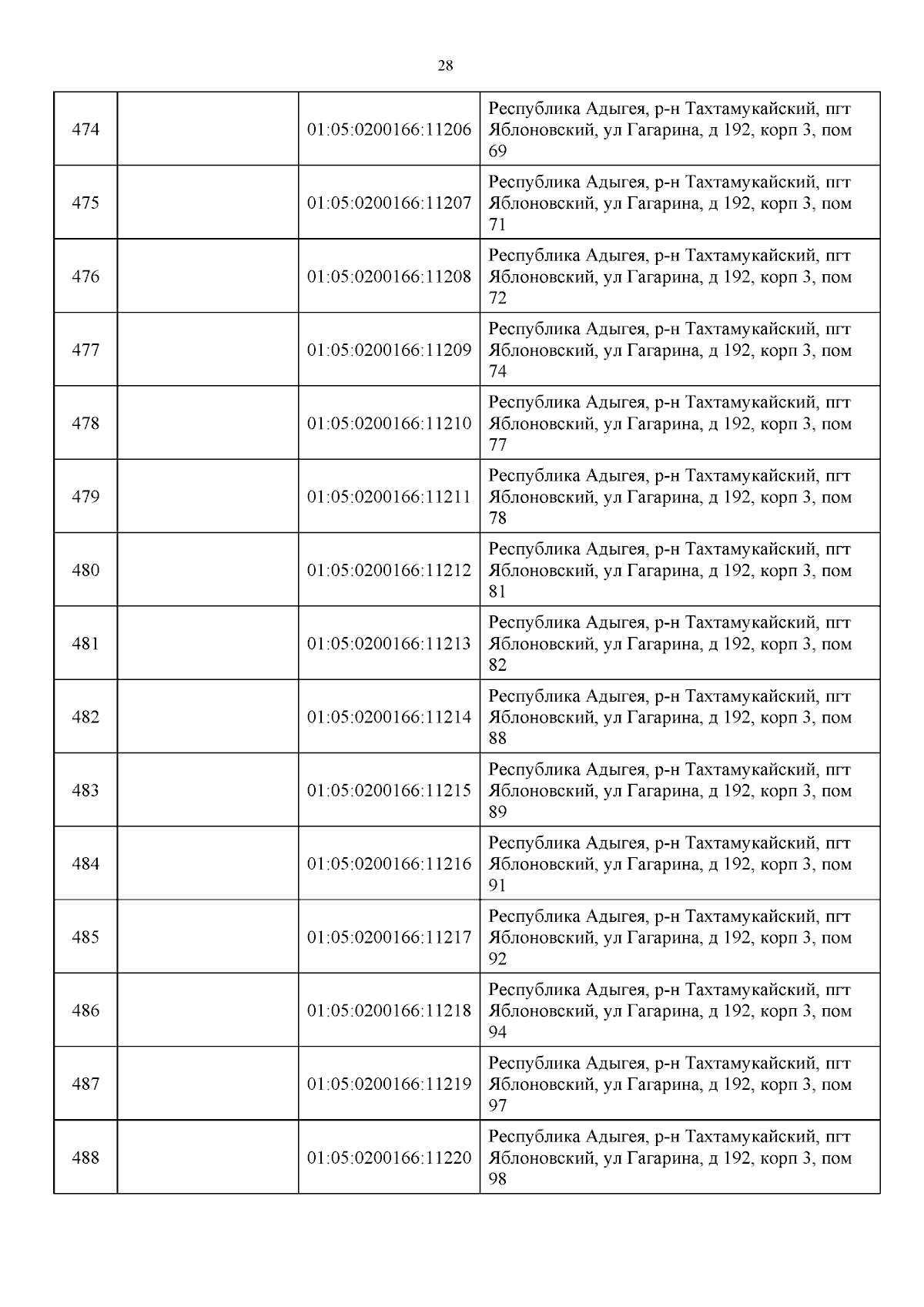 28

| | | | |
|---|---|---|---|
| 474 | | 01:05:0200166:11206 | Республика Адыгея, р-н Тахтамукайский, пгт Яблоновский, ул Гагарина, д 192, корп 3, пом 69 |
| 475 | | 01:05:0200166:11207 | Республика Адыгея, р-н Тахтамукайский, пгт Яблоновский, ул Гагарина, д 192, корп 3, пом 71 |
| 476 | | 01:05:0200166:11208 | Республика Адыгея, р-н Тахтамукайский, пгт Яблоновский, ул Гагарина, д 192, корп 3, пом 72 |
| 477 | | 01:05:0200166:11209 | Республика Адыгея, р-н Тахтамукайский, пгт Яблоновский, ул Гагарина, д 192, корп 3, пом 74 |
| 478 | | 01:05:0200166:11210 | Республика Адыгея, р-н Тахтамукайский, пгт Яблоновский, ул Гагарина, д 192, корп 3, пом 77 |
| 479 | | 01:05:0200166:11211 | Республика Адыгея, р-н Тахтамукайский, пгт Яблоновский, ул Гагарина, д 192, корп 3, пом 78 |
| 480 | | 01:05:0200166:11212 | Республика Адыгея, р-н Тахтамукайский, пгт Яблоновский, ул Гагарина, д 192, корп 3, пом 81 |
| 481 | | 01:05:0200166:11213 | Республика Адыгея, р-н Тахтамукайский, пгт Яблоновский, ул Гагарина, д 192, корп 3, пом 82 |
| 482 | | 01:05:0200166:11214 | Республика Адыгея, р-н Тахтамукайский, пгт Яблоновский, ул Гагарина, д 192, корп 3, пом 88 |
| 483 | | 01:05:0200166:11215 | Республика Адыгея, р-н Тахтамукайский, пгт Яблоновский, ул Гагарина, д 192, корп 3, пом 89 |
| 484 | | 01:05:0200166:11216 | Республика Адыгея, р-н Тахтамукайский, пгт Яблоновский, ул Гагарина, д 192, корп 3, пом 91 |
| 485 | | 01:05:0200166:11217 | Республика Адыгея, р-н Тахтамукайский, пгт Яблоновский, ул Гагарина, д 192, корп 3, пом 92 |
| 486 | | 01:05:0200166:11218 | Республика Адыгея, р-н Тахтамукайский, пгт Яблоновский, ул Гагарина, д 192, корп 3, пом 94 |
| 487 | | 01:05:0200166:11219 | Республика Адыгея, р-н Тахтамукайский, пгт Яблоновский, ул Гагарина, д 192, корп 3, пом 97 |
| 488 | | 01:05:0200166:11220 | Республика Адыгея, р-н Тахтамукайский, пгт Яблоновский, ул Гагарина, д 192, корп 3, пом 98 |